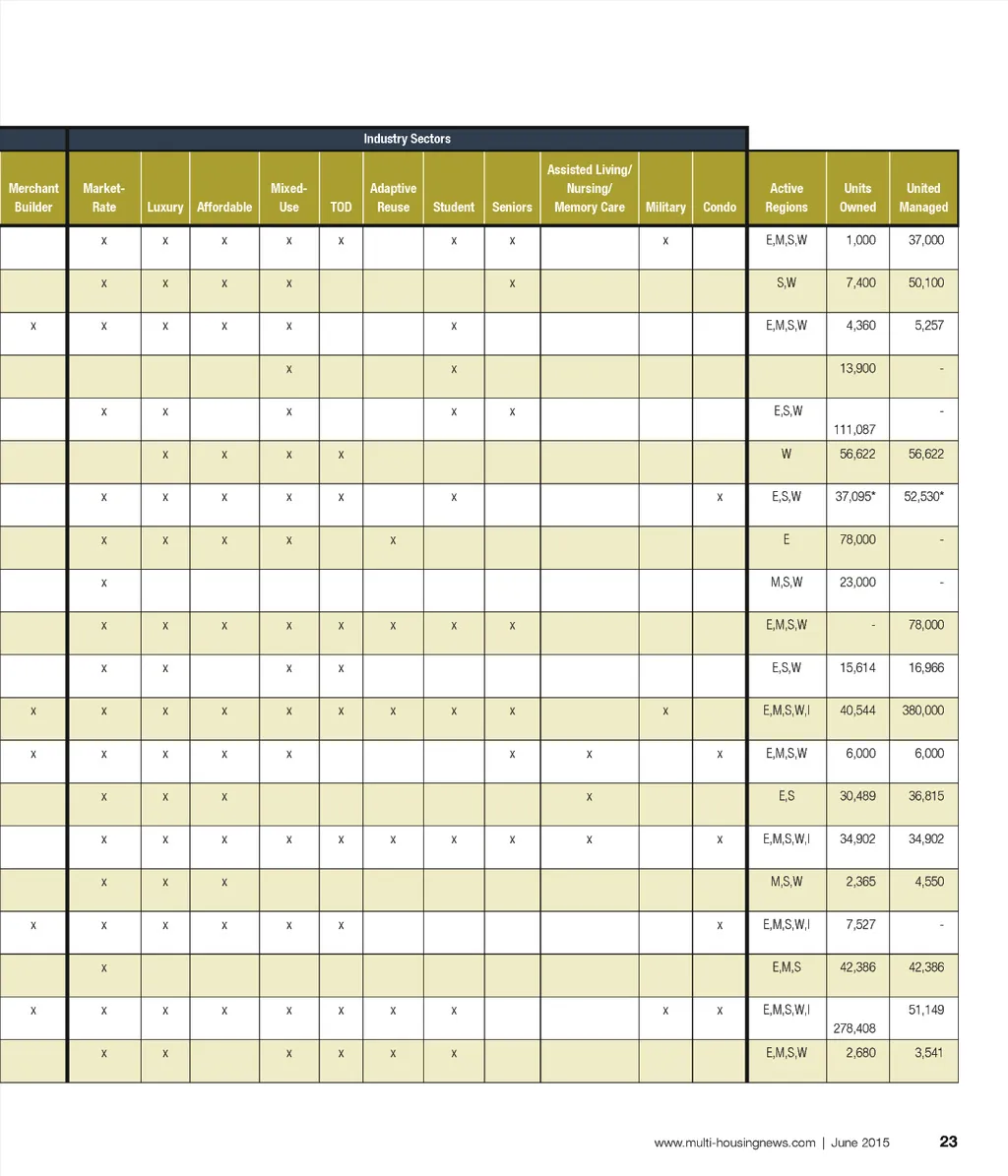 Industry Sectors

| Merchant Builder | Market-Rate | Luxury | Affordable | Mixed-Use | TOD | Adaptive Reuse | Student | Seniors | Assisted Living/ Nursing/ Memory Care | Military | Condo | Active Regions | Units Owned | United Managed |
|---|---|---|---|---|---|---|---|---|---|---|---|---|---|---|
| | x | x | x | x | x | | x | x | | x | | E,M,S,W | 1,000 | 37,000 |
| | x | x | x | x | | | | x | | | | S,W | 7,400 | 50,100 |
| x | x | x | x | x | | | x | | | | | E,M,S,W | 4,360 | 5,257 |
| | | | | x | | | x | | | | | | 13,900 | - |
| | x | x | | x | | | x | x | | | | E,S,W | 111,087 | - |
| | | x | x | x | x | | | | | | | W | 56,622 | 56,622 |
| | x | x | x | x | x | | x | | | | x | E,S,W | 37,095* | 52,530* |
| | x | x | x | x | | x | | | | | | E | 78,000 | - |
| | x | | | | | | | | | | | M,S,W | 23,000 | - |
| | x | x | x | x | x | x | x | x | | | | E,M,S,W | - | 78,000 |
| | x | x | | x | x | | | | | | | E,S,W | 15,614 | 16,966 |
| x | x | x | x | x | x | x | x | x | | x | | E,M,S,W,I | 40,544 | 380,000 |
| x | x | x | x | x | | | | x | x | | x | E,M,S,W | 6,000 | 6,000 |
| | x | x | x | | | | | | x | | | E,S | 30,489 | 36,815 |
| | x | x | x | x | x | x | x | x | x | | x | E,M,S,W,I | 34,902 | 34,902 |
| | x | x | x | | | | | | | | | M,S,W | 2,365 | 4,550 |
| x | x | x | x | x | x | | | | | | x | E,M,S,W,I | 7,527 | - |
| | x | | | | | | | | | | | E,M,S | 42,386 | 42,386 |
| x | x | x | x | x | x | x | x | | | x | x | E,M,S,W,I | 278,408 | 51,149 |
| | x | x | | x | x | x | x | | | | | E,M,S,W | 2,680 | 3,541 |

www.multi-housingnews.com | June 2015 23